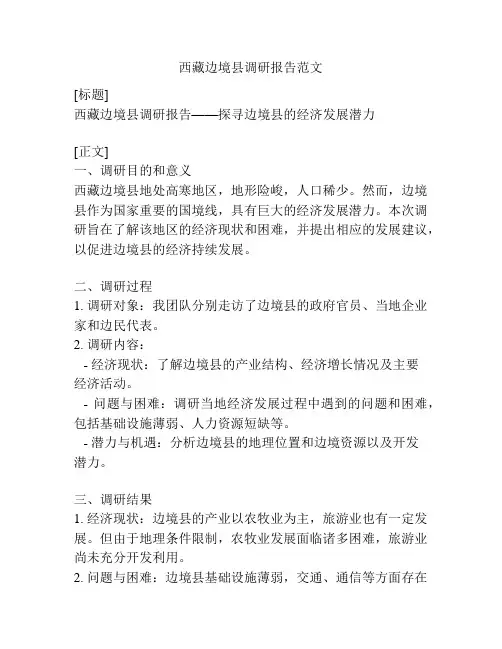 西藏边境县调研报告范文

[标题]
西藏边境县调研报告——探寻边境县的经济发展潜力

[正文]
一、调研目的和意义
西藏边境县地处高寒地区，地形险峻，人口稀少。然而，边境县作为国家重要的国境线，具有巨大的经济发展潜力。本次调研旨在了解该地区的经济现状和困难，并提出相应的发展建议，以促进边境县的经济持续发展。

二、调研过程
1. 调研对象：我团队分别走访了边境县的政府官员、当地企业家和边民代表。
2. 调研内容：
- 经济现状：了解边境县的产业结构、经济增长情况及主要经济活动。
- 问题与困难：调研当地经济发展过程中遇到的问题和困难，包括基础设施薄弱、人力资源短缺等。
- 潜力与机遇：分析边境县的地理位置和边境资源以及开发潜力。

三、调研结果
1. 经济现状：边境县的产业以农牧业为主，旅游业也有一定发展。但由于地理条件限制，农牧业发展面临诸多困难，旅游业尚未充分开发利用。
2. 问题与困难：边境县基础设施薄弱，交通、通信等方面存在